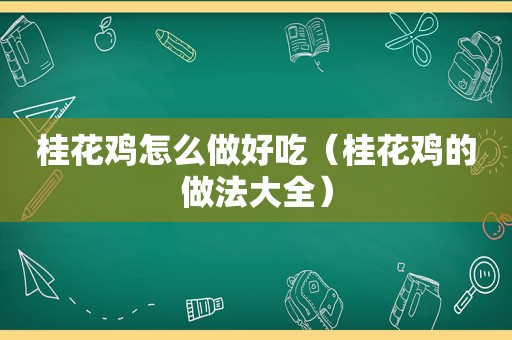 桂花鸡怎么做好吃（桂花鸡的做法大全）